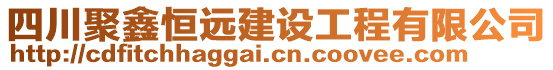 四川聚鑫恒远建设工程有限公司
http://cdfitchhaggai.cn.coovee.com